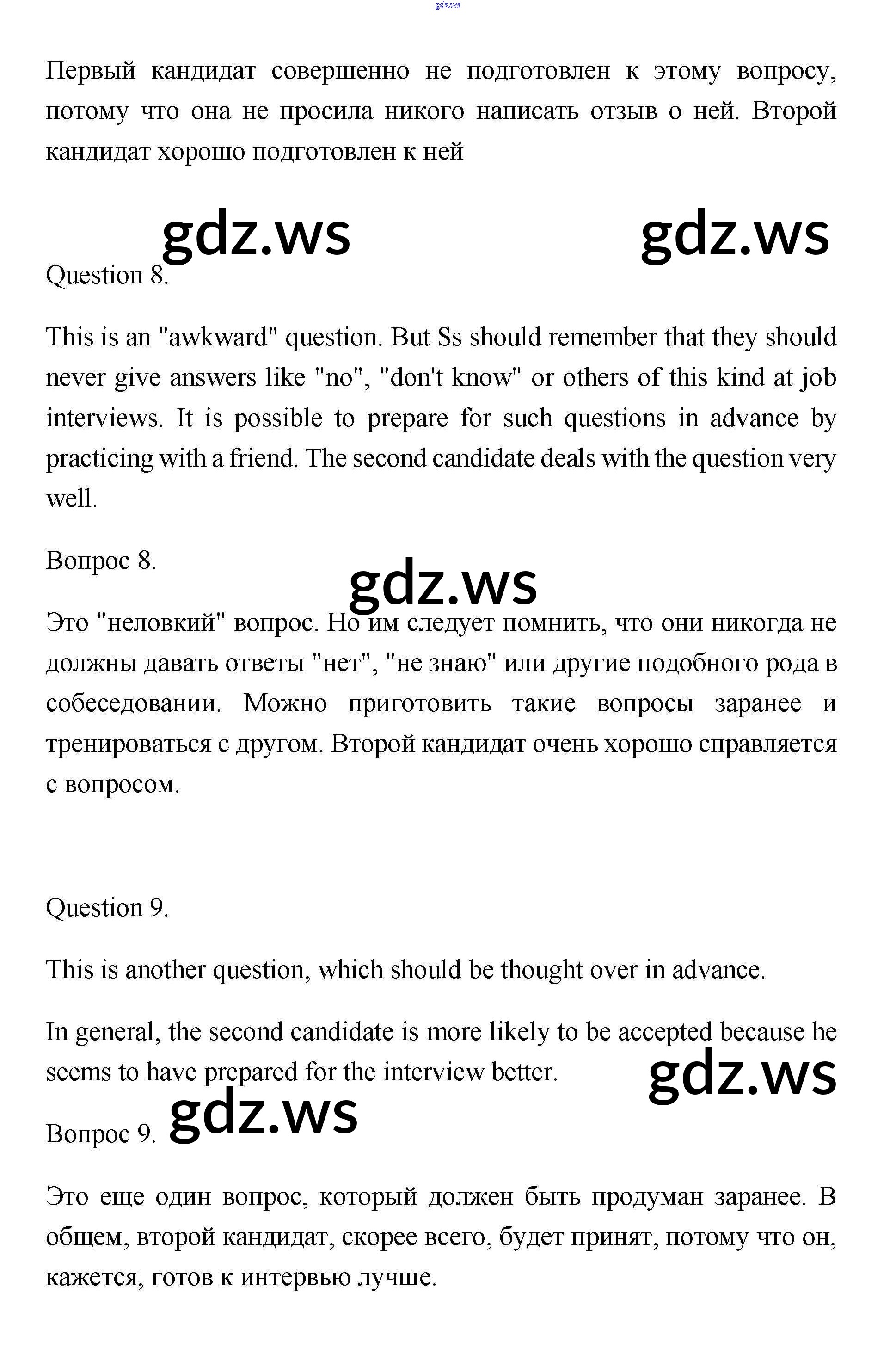 gdz.ws

Первый кандидат совершенно не подготовлен к этому вопросу, потому что она не просила никого написать отзыв о ней. Второй кандидат хорошо подготовлен к ней

gdz.ws gdz.ws

Question 8.

This is an "awkward" question. But Ss should remember that they should never give answers like "no", "don't know" or others of this kind at job interviews. It is possible to prepare for such questions in advance by practicing with a friend. The second candidate deals with the question very well.

Вопрос 8.

gdz.ws

Это "неловкий" вопрос. Но им следует помнить, что они никогда не должны давать ответы "нет", "не знаю" или другие подобного рода в собеседовании. Можно приготовить такие вопросы заранее и тренироваться с другом. Второй кандидат очень хорошо справляется с вопросом.

Question 9.

This is another question, which should be thought over in advance.

In general, the second candidate is more likely to be accepted because he seems to have prepared for the interview better.

gdz.ws

Вопрос 9. gdz.ws

Это еще один вопрос, который должен быть продуман заранее. В общем, второй кандидат, скорее всего, будет принят, потому что он, кажется, готов к интервью лучше.